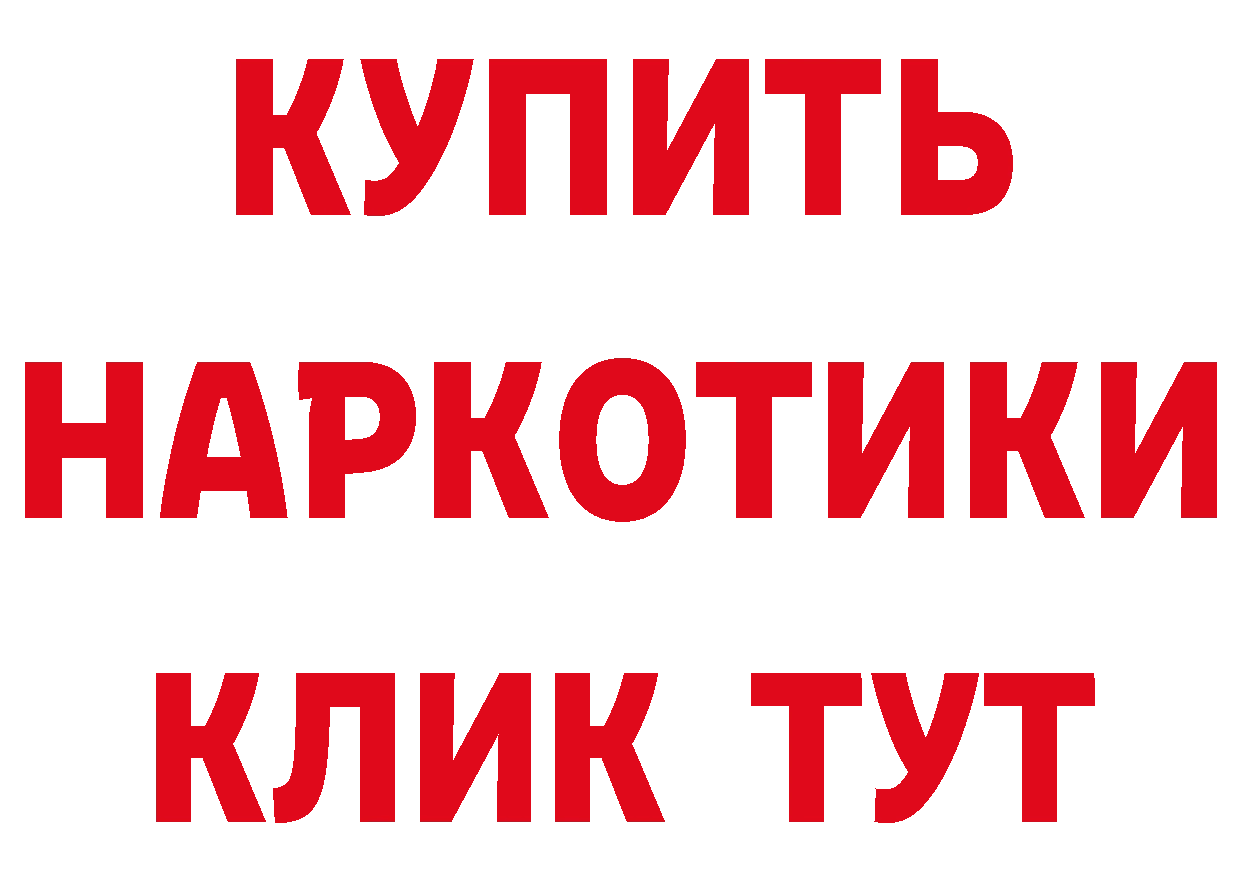 КУПИТЬ НАРКОТИКИ КЛИК ТУТ